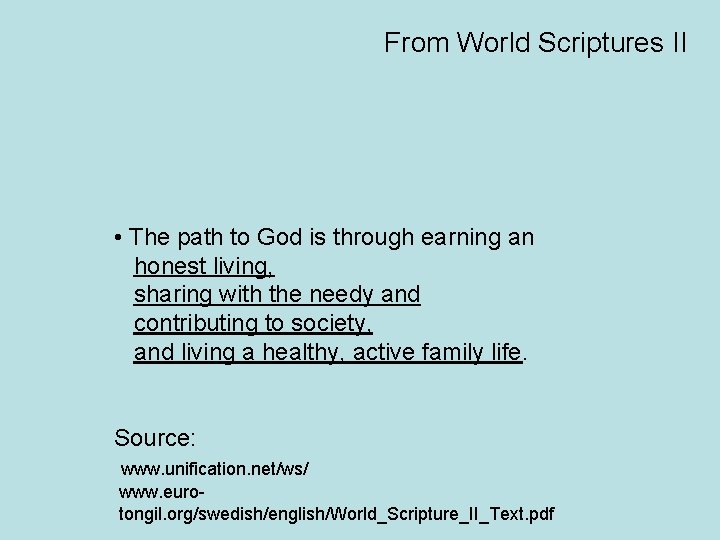 From World Scriptures II

• The path to God is through earning an
honest living,
sharing with the needy and
contributing to society,
and living a healthy, active family life.

Source:
www.unification.net/ws/
www.euro-tongil.org/swedish/english/World_Scripture_II_Text.pdf